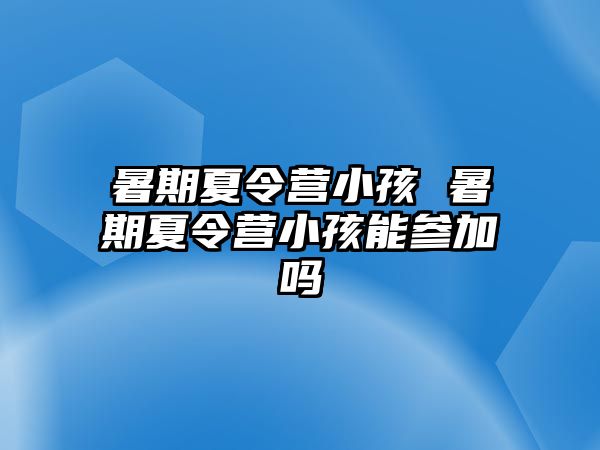 暑期夏令营小孩 暑期夏令营小孩能参加吗